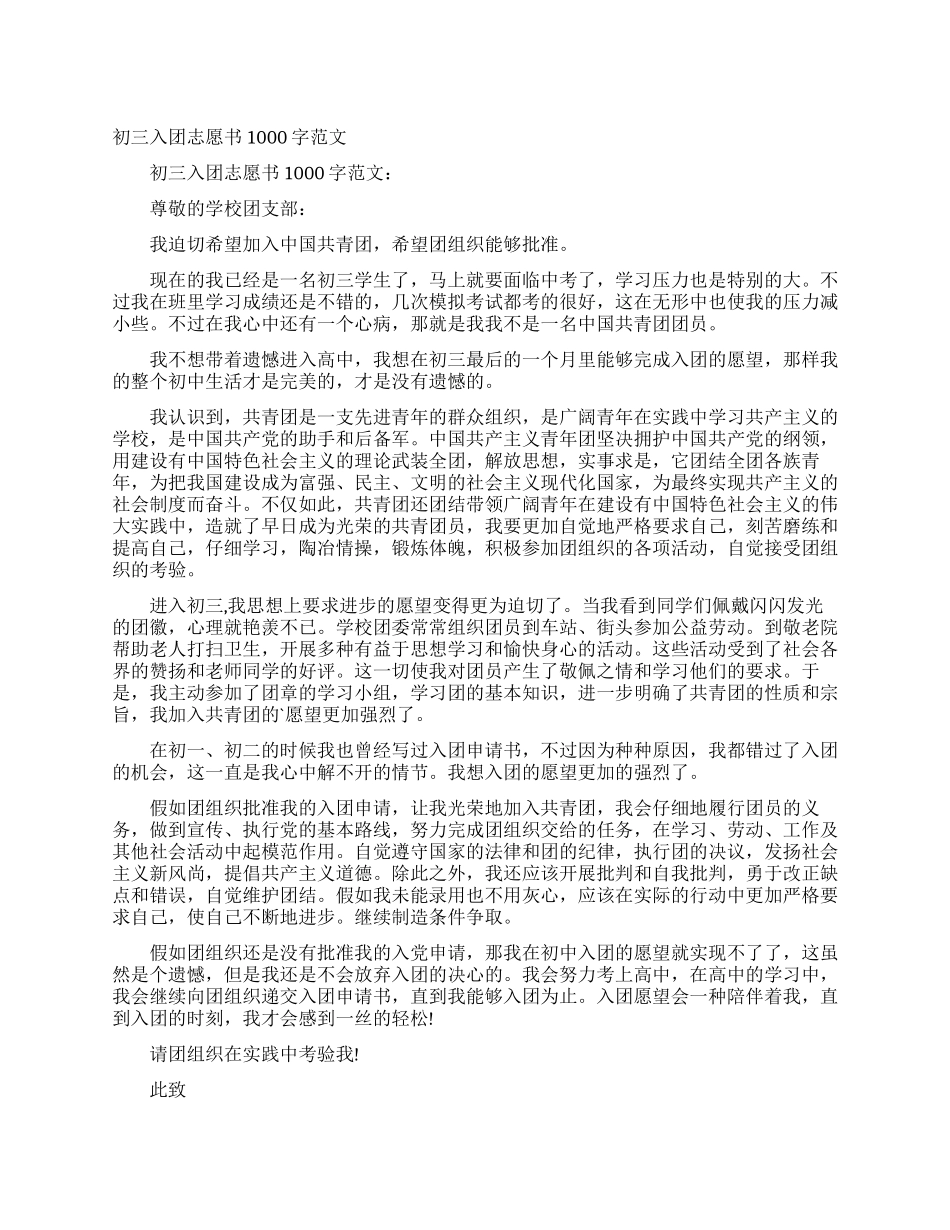 初三入团志愿书 1000 字范文

初三入团志愿书 1000 字范文：

尊敬的学校团支部：

我迫切希望加入中国共青团，希望团组织能够批准。

现在的我已经是一名初三学生了，马上就要面临中考了，学习压力也是特别的大。不过我在班里学习成绩还是不错的，几次模拟考试都考的很好，这在无形中也使我的压力减小些。不过在我心中还有一个心病，那就是我我不是一名中国共青团团员。

我不想带着遗憾进入高中，我想在初三最后的一个月里能够完成入团的愿望，那样我的整个初中生活才是完美的，才是没有遗憾的。

我认识到，共青团是一支先进青年的群众组织，是广阔青年在实践中学习共产主义的学校，是中国共产党的助手和后备军。中国共产主义青年团坚决拥护中国共产党的纲领，用建设有中国特色社会主义的理论武装全团，解放思想，实事求是，它团结全团各族青年，为把我国建设成为富强、民主、文明的社会主义现代化国家，为最终实现共产主义的社会制度而奋斗。不仅如此，共青团还团结带领广阔青年在建设有中国特色社会主义的伟大实践中，造就了早日成为光荣的共青团员，我要更加自觉地严格要求自己，刻苦磨练和提高自己，仔细学习，陶冶情操，锻炼体魄，积极参加团组织的各项活动，自觉接受团组织的考验。

进入初三,我思想上要求进步的愿望变得更为迫切了。当我看到同学们佩戴闪闪发光的团徽，心理就艳羡不已。学校团委常常组织团员到车站、街头参加公益劳动。到敬老院帮助老人打扫卫生，开展多种有益于思想学习和愉快身心的活动。这些活动受到了社会各界的赞扬和老师同学的好评。这一切使我对团员产生了敬佩之情和学习他们的要求。于是，我主动参加了团章的学习小组，学习团的基本知识，进一步明确了共青团的性质和宗旨，我加入共青团的`愿望更加强烈了。

在初一、初二的时候我也曾经写过入团申请书，不过因为种种原因，我都错过了入团的机会，这一直是我心中解不开的情节。我想入团的愿望更加的强烈了。

假如团组织批准我的入团申请，让我光荣地加入共青团，我会仔细地履行团员的义务，做到宣传、执行党的基本路线，努力完成团组织交给的任务，在学习、劳动、工作及其他社会活动中起模范作用。自觉遵守国家的法律和团的纪律，执行团的决议，发扬社会主义新风尚，提倡共产主义道德。除此之外，我还应该开展批判和自我批判，勇于改正缺点和错误，自觉维护团结。假如我未能录用也不用灰心，应该在实际的行动中更加严格要求自己，使自己不断地进步。继续制造条件争取。

假如团组织还是没有批准我的入党申请，那我在初中入团的愿望就实现不了了，这虽然是个遗憾，但是我还是不会放弃入团的决心的。我会努力考上高中，在高中的学习中，我会继续向团组织递交入团申请书，直到我能够入团为止。入团愿望会一种陪伴着我，直到入团的时刻，我才会感到一丝的轻松!

请团组织在实践中考验我!

此致